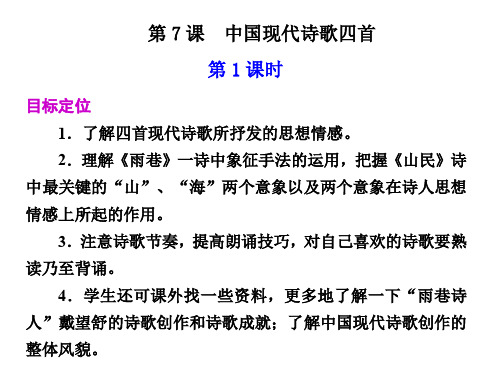 第 7 课　中国现代诗歌四首

第 1 课时

目标定位

1．了解四首现代诗歌所抒发的思想情感。

2．理解《雨巷》一诗中象征手法的运用，把握《山民》诗中最关键的“山”、“海”两个意象以及两个意象在诗人思想情感上所起的作用。

3．注意诗歌节奏，提高朗诵技巧，对自己喜欢的诗歌要熟读乃至背诵。

4．学生还可课外找一些资料，更多地了解一下“雨巷诗人”戴望舒的诗歌创作和诗歌成就；了解中国现代诗歌创作的整体风貌。